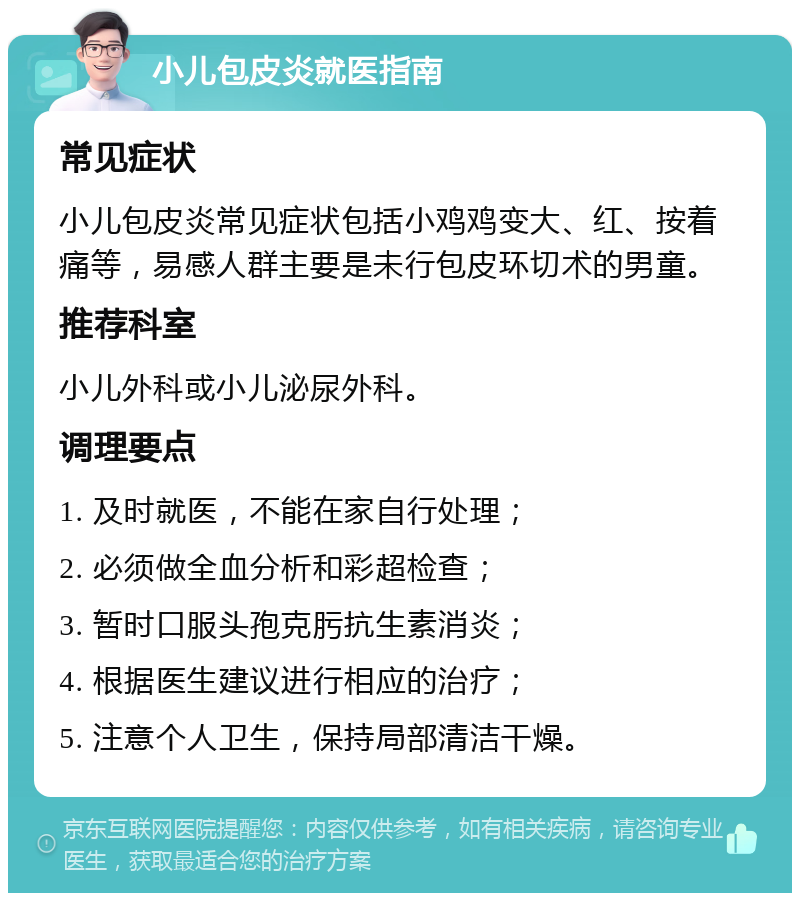 小儿包皮炎就医指南

常见症状

小儿包皮炎常见症状包括小鸡鸡变大、红、按着痛等，易感人群主要是未行包皮环切术的男童。

推荐科室

小儿外科或小儿泌尿外科。

调理要点

1. 及时就医，不能在家自行处理；

2. 必须做全血分析和彩超检查；

3. 暂时口服头孢克肟抗生素消炎；

4. 根据医生建议进行相应的治疗；

5. 注意个人卫生，保持局部清洁干燥。

京东互联网医院提醒您：内容仅供参考，如有相关疾病，请咨询专业医生，获取最适合您的治疗方案